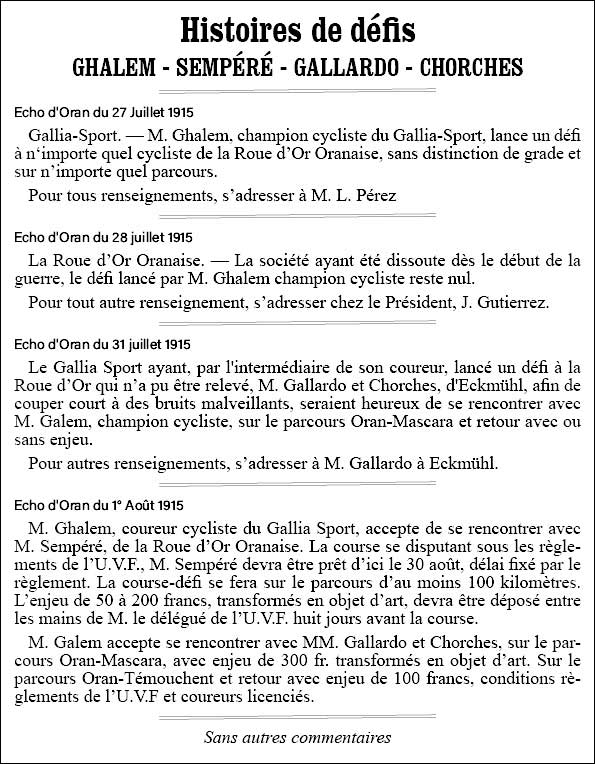 Histoires de défis
GHALEM - SEMPÉRÉ - GALLARDO - CHORCHES

Echo d'Oran du 27 Juillet 1915

Gallia-Sport. — M. Ghalem, champion cycliste du Gallia-Sport, lance un défi à n'importe quel cycliste de la Roue d'Or Oranaise, sans distinction de grade et sur n'importe quel parcours.

Pour tous renseignements, s'adresser à M. L. Pérez

Echo d'Oran du 28 juillet 1915

La Roue d'Or Oranaise. — La société ayant été dissoute dès le début de la guerre, le défi lancé par M. Ghalem champion cycliste reste nul.

Pour tout autre renseignement, s'adresser chez le Président, J. Gutierrez.

Echo d'Oran du 31 juillet 1915

Le Gallia Sport ayant, par l'intermédiaire de son coureur, lancé un défi à la Roue d'Or qui n'a pu être relevé, M. Gallardo et Chorches, d'Eckmühl, afin de couper court à des bruits malveillants, seraient heureux de se rencontrer avec M. Galem, champion cycliste, sur le parcours Oran-Mascara et retour avec ou sans enjeu.

Pour autres renseignements, s'adresser à M. Gallardo à Eckmühl.

Echo d'Oran du 1° Août 1915

M. Ghalem, coureur cycliste du Gallia Sport, accepte de se rencontrer avec M. Sempéré, de la Roue d'Or Oranaise. La course se disputant sous les règlements de l'U.V.F., M. Sempéré devra être prêt d'ici le 30 août, délai fixé par le règlement. La course-défi se fera sur le parcours d'au moins 100 kilomètres. L'enjeu de 50 à 200 francs, transformés en objet d'art, devra être déposé entre les mains de M. le délégué de l'U.V.F. huit jours avant la course.

M. Galem accepte se rencontrer avec MM. Gallardo et Chorches, sur le parcours Oran-Mascara, avec enjeu de 300 fr. transformés en objet d'art. Sur le parcours Oran-Témouchent et retour avec enjeu de 100 francs, conditions règlements de l'U.V.F et coureurs licenciés.

Sans autres commentaires